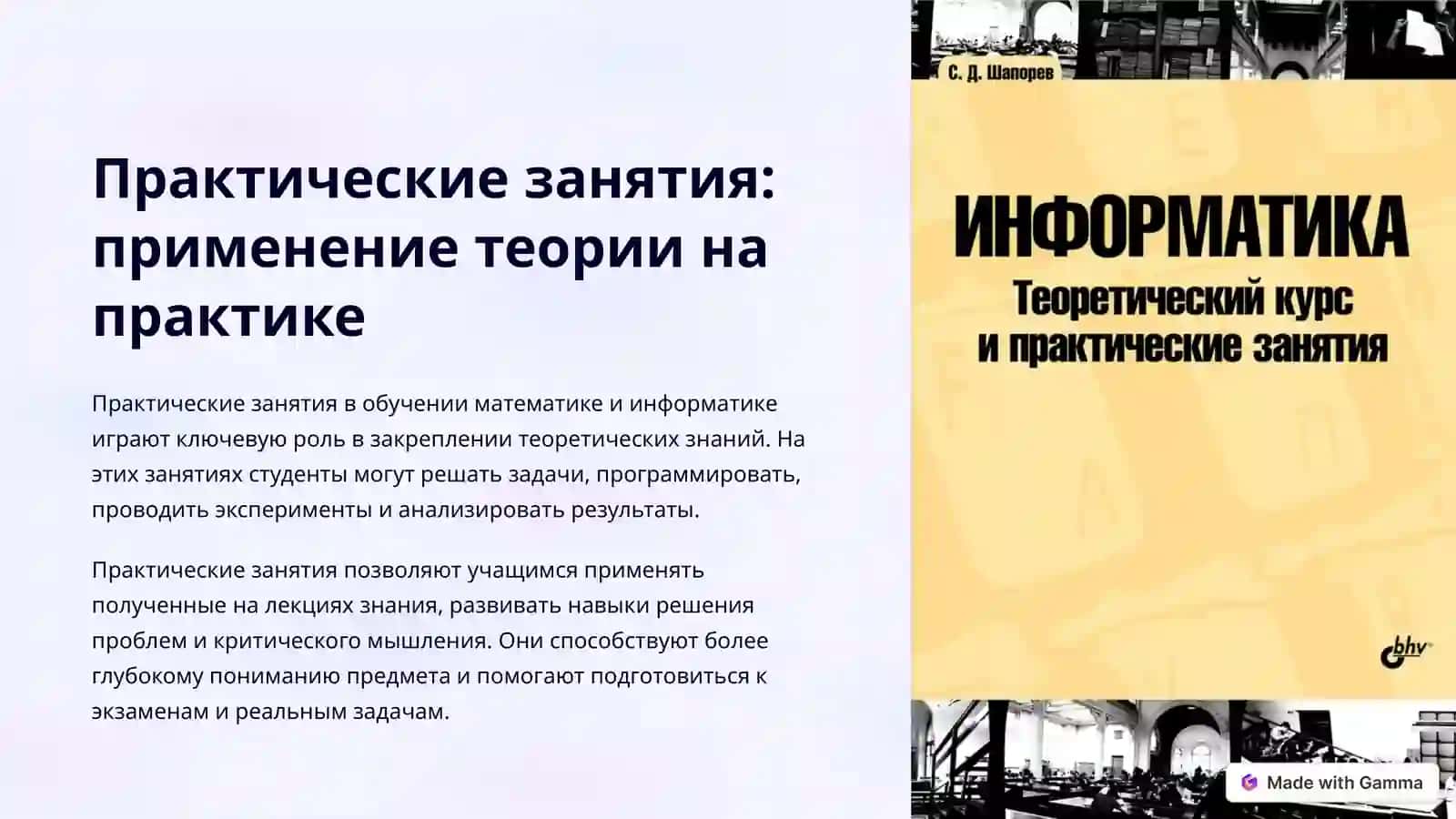 Практические занятия: применение теории на практике

Практические занятия в обучении математике и информатике играют ключевую роль в закреплении теоретических знаний. На этих занятиях студенты могут решать задачи, программировать, проводить эксперименты и анализировать результаты.

Практические занятия позволяют учащимся применять полученные на лекциях знания, развивать навыки решения проблем и критического мышления. Они способствуют более глубокому пониманию предмета и помогают подготовиться к экзаменам и реальным задачам.

С. Д. Шапорев

ИНФОРМАТИКА
Теоретический курс и практические занятия

bhv

Made with Gamma